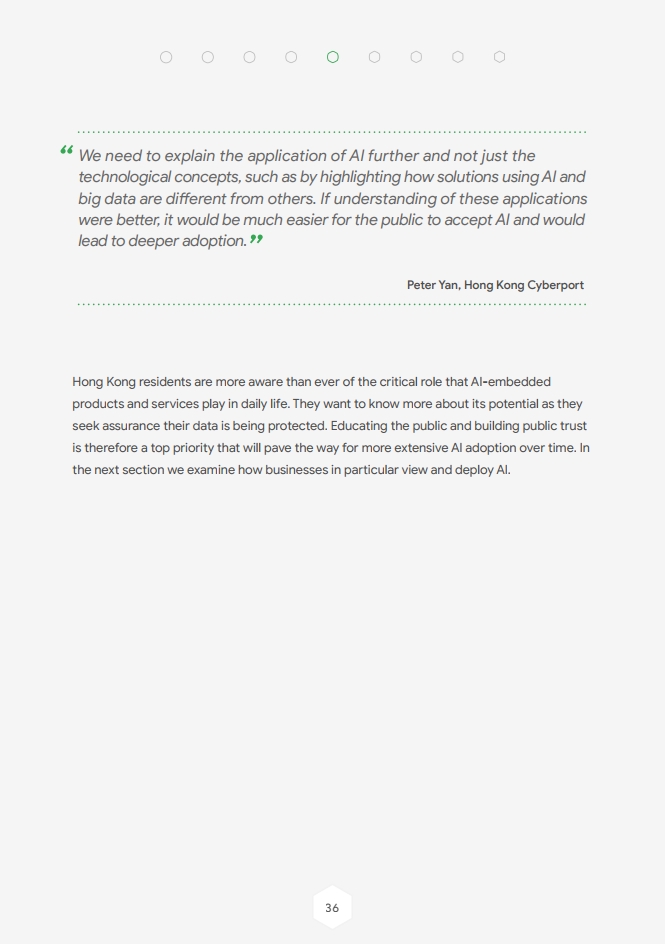 “We need to explain the application of AI further and not just the technological concepts, such as by highlighting how solutions using AI and big data are different from others. If understanding of these applications were better, it would be much easier for the public to accept AI and would lead to deeper adoption.”

Peter Yan, Hong Kong Cyberport

Hong Kong residents are more aware than ever of the critical role that AI-embedded products and services play in daily life. They want to know more about its potential as they seek assurance their data is being protected. Educating the public and building public trust is therefore a top priority that will pave the way for more extensive AI adoption over time. In the next section we examine how businesses in particular view and deploy AI.

36